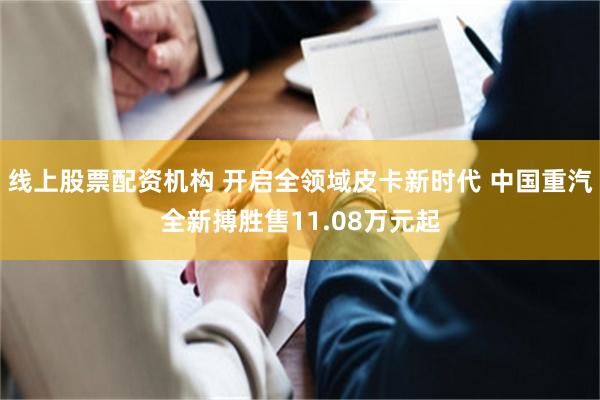 线上股票配资机构 开启全领域皮卡新时代 中国重汽全新搏胜售11.08万元起